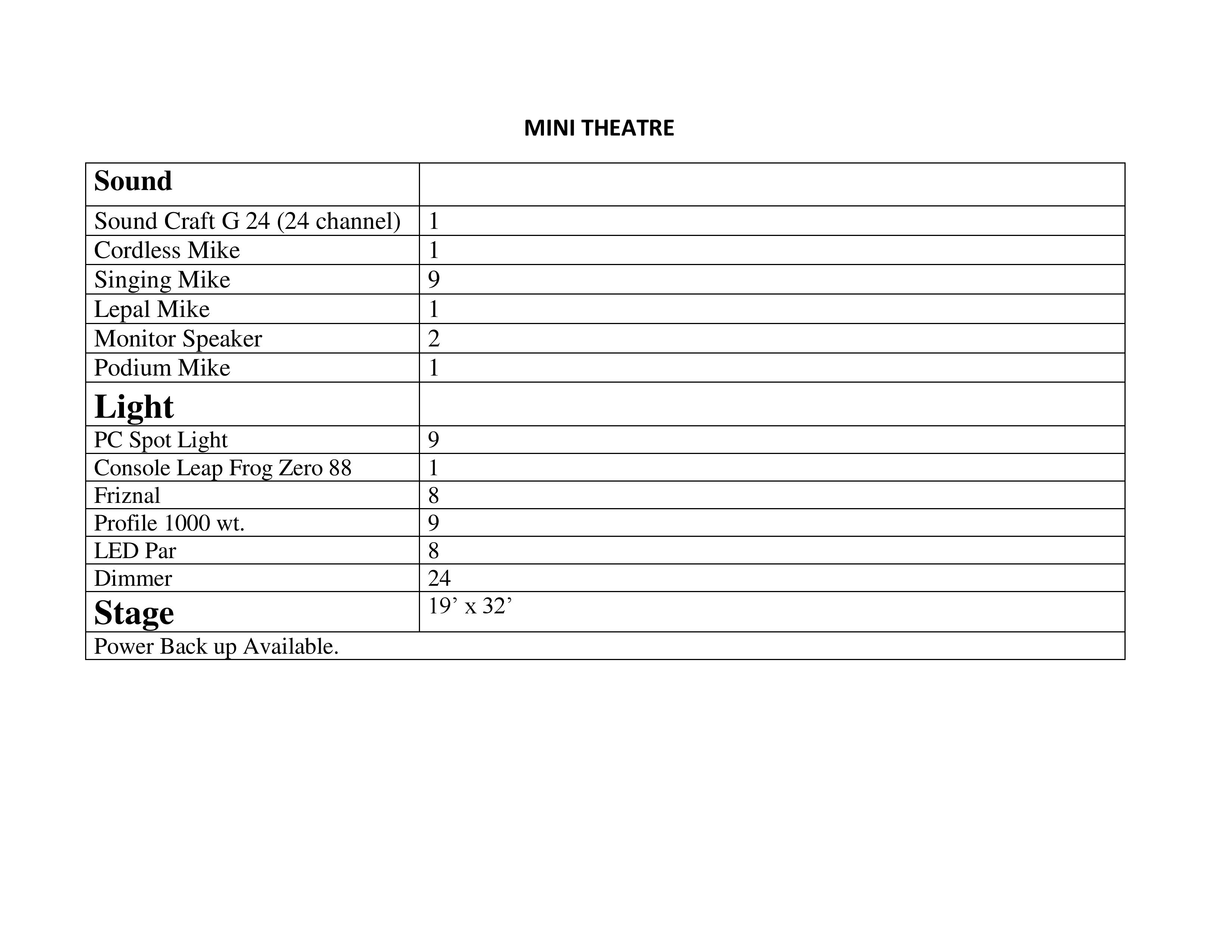 MINI THEATRE

| Sound | |
|---|---|
| Sound Craft G 24 (24 channel) | 1 |
| Cordless Mike | 1 |
| Singing Mike | 9 |
| Lepal Mike | 1 |
| Monitor Speaker | 2 |
| Podium Mike | 1 |
| Light | |
| PC Spot Light | 9 |
| Console Leap Frog Zero 88 | 1 |
| Friznal | 8 |
| Profile 1000 wt. | 9 |
| LED Par | 8 |
| Dimmer | 24 |
| Stage | 19’ x 32’ |
| Power Back up Available. | |